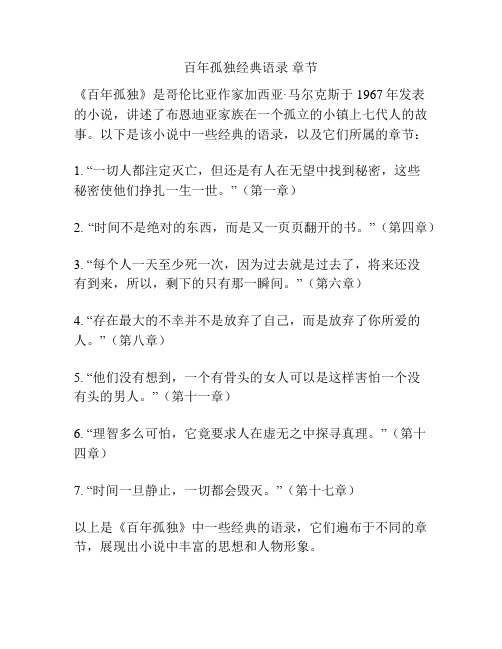 百年孤独经典语录 章节

《百年孤独》是哥伦比亚作家加西亚·马尔克斯于 1967 年发表的小说，讲述了布恩迪亚家族在一个孤立的小镇上七代人的故事。以下是该小说中一些经典的语录，以及它们所属的章节：

1. “一切人都注定灭亡，但还是有人在无望中找到秘密，这些秘密使他们挣扎一生一世。”（第一章）

2. “时间不是绝对的东西，而是又一页页翻开的书。”（第四章）

3. “每个人一天至少死一次，因为过去就是过去了，将来还没有到来，所以，剩下的只有那一瞬间。”（第六章）

4. “存在最大的不幸并不是放弃了自己，而是放弃了你所爱的人。”（第八章）

5. “他们没有想到，一个有骨头的女人可以是这样害怕一个没有头的男人。”（第十一章）

6. “理智多么可怕，它竟要求人在虚无之中探寻真理。”（第十四章）

7. “时间一旦静止，一切都会毁灭。”（第十七章）

以上是《百年孤独》中一些经典的语录，它们遍布于不同的章节，展现出小说中丰富的思想和人物形象。